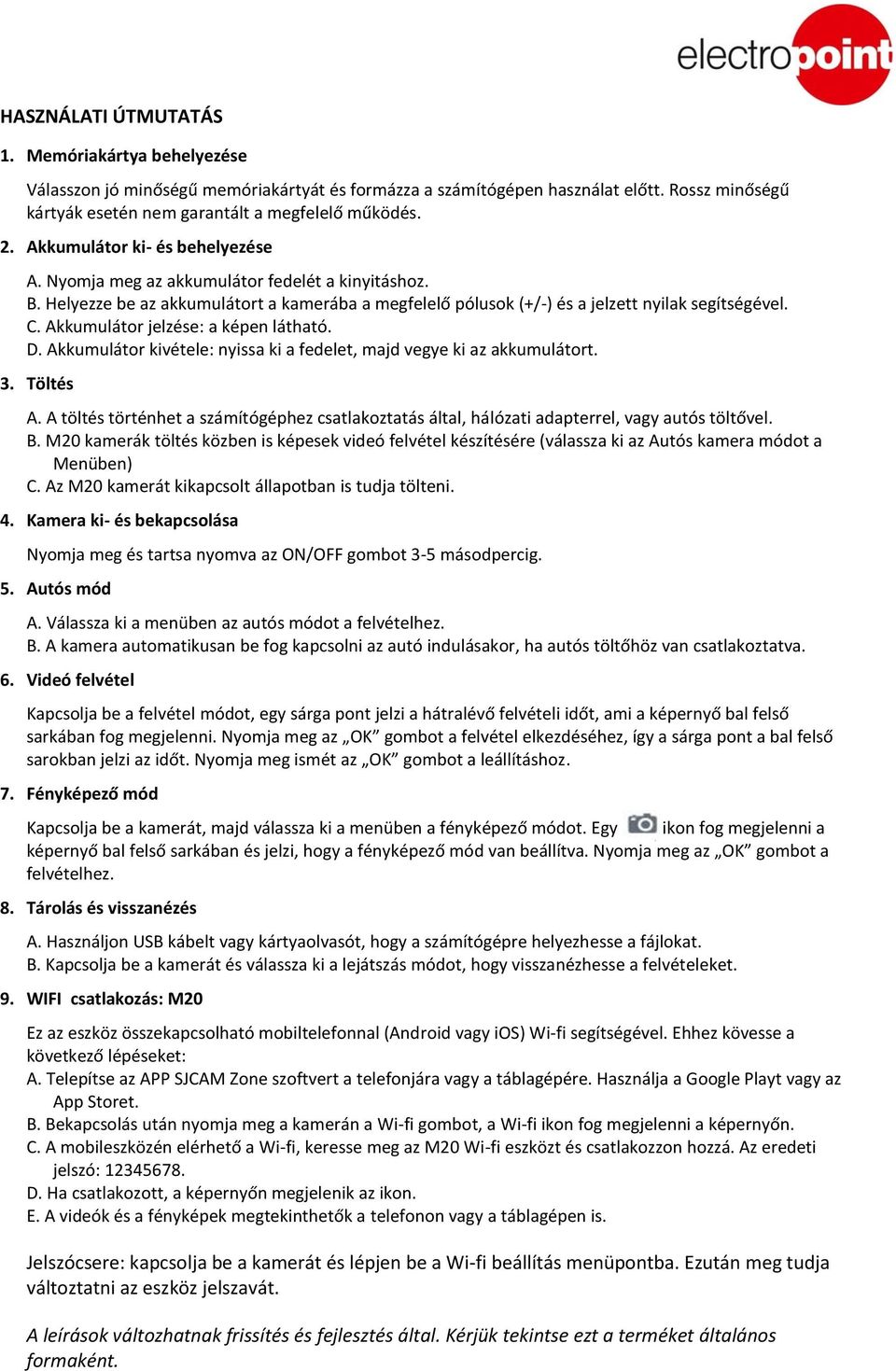 electropoint

HASZNÁLATI ÚTMUTATÁS

1. Memóriakártya behelyezése

Válasszon jó minőségű memóriakártyát és formázza a számítógépen használat előtt. Rossz minőségű kártyák esetén nem garantált a megfelelő működés.

2. Akkumulátor ki- és behelyezése

A. Nyomja meg az akkumulátor fedelét a kinyitáshoz.
B. Helyezze be az akkumulátort a kamerába a megfelelő pólusok (+/-) és a jelzett nyilak segítségével.
C. Akkumulátor jelzése: a képen látható.
D. Akkumulátor kivétele: nyissa ki a fedelet, majd vegye ki az akkumulátort.

3. Töltés

A. A töltés történhet a számítógéphez csatlakoztatás által, hálózati adapterrel, vagy autós töltővel.
B. M20 kamerák töltés közben is képesek videó felvétel készítésére (válassza ki az Autós kamera módot a Menüben)
C. Az M20 kamerát kikapcsolt állapotban is tudja tölteni.

4. Kamera ki- és bekapcsolása

Nyomja meg és tartsa nyomva az ON/OFF gombot 3-5 másodpercig.

5. Autós mód

A. Válassza ki a menüben az autós módot a felvételhez.
B. A kamera automatikusan be fog kapcsolni az autó indulásakor, ha autós töltőhöz van csatlakoztatva.

6. Videó felvétel

Kapcsolja be a felvétel módot, egy sárga pont jelzi a hátralévő felvételi időt, ami a képernyő bal felső sarkában fog megjelenni. Nyomja meg az „OK” gombot a felvétel elkezdéséhez, így a sárga pont a bal felső sarokban jelzi az időt. Nyomja meg ismét az „OK” gombot a leállításhoz.

7. Fényképező mód

Kapcsolja be a kamerát, majd válassza ki a menüben a fényképező módot. Egy ikon fog megjelenni a képernyő bal felső sarkában és jelzi, hogy a fényképező mód van beállítva. Nyomja meg az „OK” gombot a felvételhez.

8. Tárolás és visszanézés

A. Használjon USB kábelt vagy kártyaolvasót, hogy a számítógépre helyezhesse a fájlokat.
B. Kapcsolja be a kamerát és válassza ki a lejátszás módot, hogy visszanézhesse a felvételeket.

9. WIFI csatlakozás: M20

Ez az eszköz összekapcsolható mobiltelefonnal (Android vagy iOS) Wi-fi segítségével. Ehhez kövesse a következő lépéseket:
A. Telepítse az APP SJCAM Zone szoftvert a telefonjára vagy a táblagépére. Használja a Google Playt vagy az App Storet.
B. Bekapcsolás után nyomja meg a kamerán a Wi-fi gombot, a Wi-fi ikon fog megjelenni a képernyőn.
C. A mobileszközén elérhető a Wi-fi, keresse meg az M20 Wi-fi eszközt és csatlakozzon hozzá. Az eredeti jelszó: 12345678.
D. Ha csatlakozott, a képernyőn megjelenik az ikon.
E. A videók és a fényképek megtekinthetők a telefonon vagy a táblagépen is.

Jelszócsere: kapcsolja be a kamerát és lépjen be a Wi-fi beállítás menüpontba. Ezután meg tudja változtatni az eszköz jelszavát.

A leírások változhatnak frissítés és fejlesztés által. Kérjük tekintse ezt a terméket általános formaként.